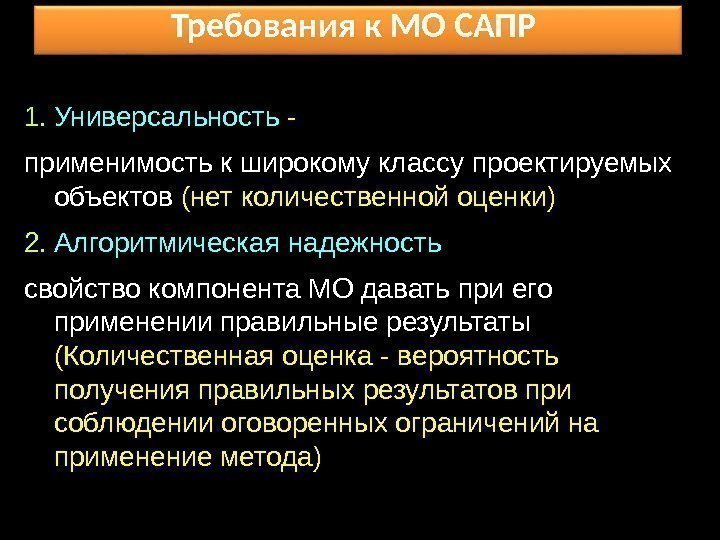 Требования к МО САПР

1. Универсальность -

применимость к широкому классу проектируемых объектов (нет количественной оценки)

2. Алгоритмическая надежность

свойство компонента МО давать при его применении правильные результаты (Количественная оценка - вероятность получения правильных результатов при соблюдении оговоренных ограничений на применение метода)